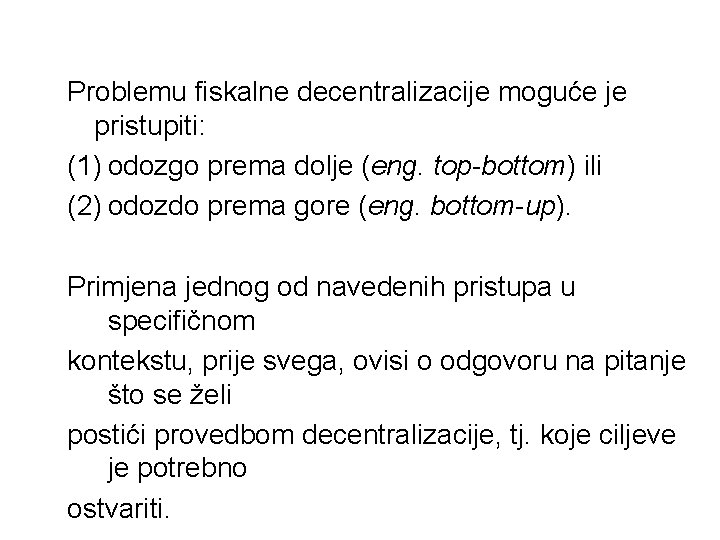 Problemu fiskalne decentralizacije moguće je pristupiti:

(1) odozgo prema dolje (eng. top-bottom) ili

(2) odozdo prema gore (eng. bottom-up).

Primjena jednog od navedenih pristupa u specifičnom

kontekstu, prije svega, ovisi o odgovoru na pitanje što se želi

postići provedbom decentralizacije, tj. koje ciljeve je potrebno

ostvariti.